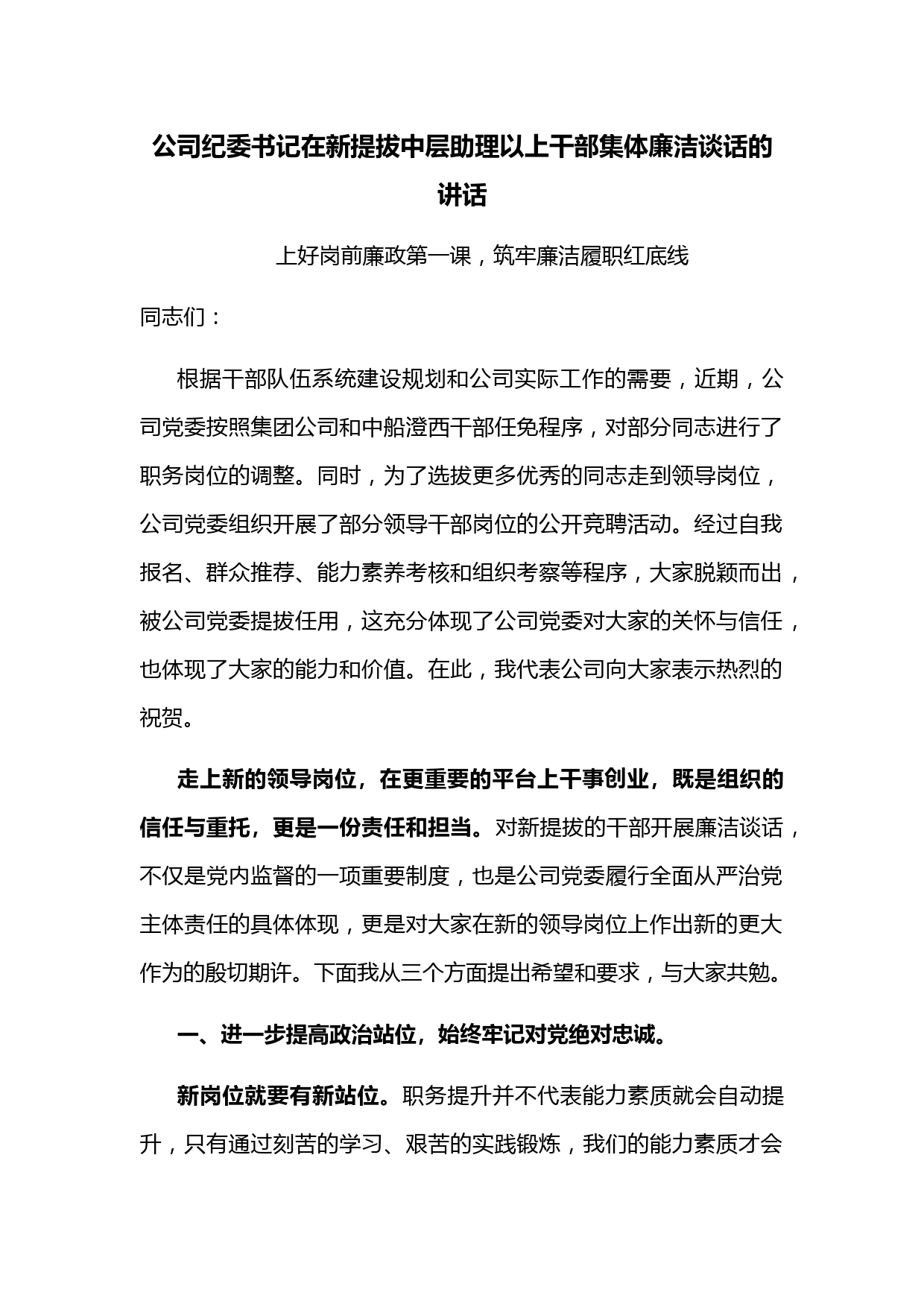 公司纪委书记在新提拔中层助理以上干部集体廉洁谈话的讲话

上好岗前廉政第一课，筑牢廉洁履职红底线

同志们：

根据干部队伍系统建设规划和公司实际工作的需要，近期，公司党委按照集团公司和中船澄西干部任免程序，对部分同志进行了职务岗位的调整。同时，为了选拔更多优秀的同志走到领导岗位，公司党委组织开展了部分领导干部岗位的公开竞聘活动。经过自我报名、群众推荐、能力素养考核和组织考察等程序，大家脱颖而出，被公司党委提拔任用，这充分体现了公司党委对大家的关怀与信任，也体现了大家的能力和价值。在此，我代表公司向大家表示热烈的祝贺。

走上新的领导岗位，在更重要的平台上干事创业，既是组织的信任与重托，更是一份责任和担当。对新提拔的干部开展廉洁谈话，不仅是党内监督的一项重要制度，也是公司党委履行全面从严治党主体责任的具体体现，更是对大家在新的领导岗位上作出新的更大作为的殷切期许。下面我从三个方面提出希望和要求，与大家共勉。

一、进一步提高政治站位，始终牢记对党绝对忠诚。

新岗位就要有新站位。职务提升并不代表能力素质就会自动提升，只有通过刻苦的学习、艰苦的实践锻炼，我们的能力素质才会